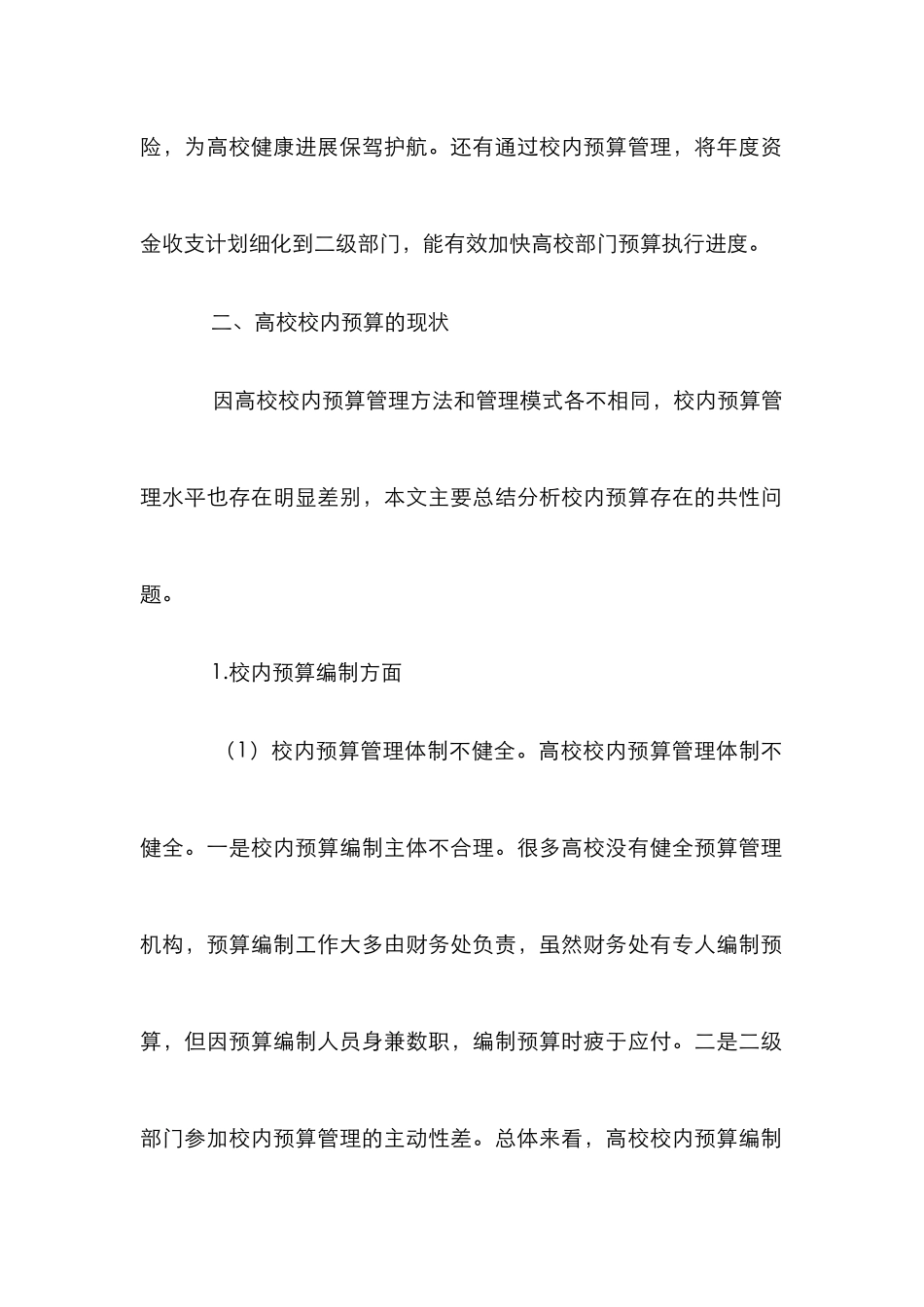 险，为高校健康进展保驾护航。还有通过校内预算管理，将年度资金收支计划细化到二级部门，能有效加快高校部门预算执行进度。

二、高校校内预算的现状

因高校校内预算管理方法和管理模式各不相同，校内预算管理水平也存在明显差别，本文主要总结分析校内预算存在的共性问题。

1.校内预算编制方面

（1）校内预算管理体制不健全。高校校内预算管理体制不健全。一是校内预算编制主体不合理。很多高校没有健全预算管理机构，预算编制工作大多由财务处负责，虽然财务处有专人编制预算，但因预算编制人员身兼数职，编制预算时疲于应付。二是二级部门参加校内预算管理的主动性差。总体来看，高校校内预算编制